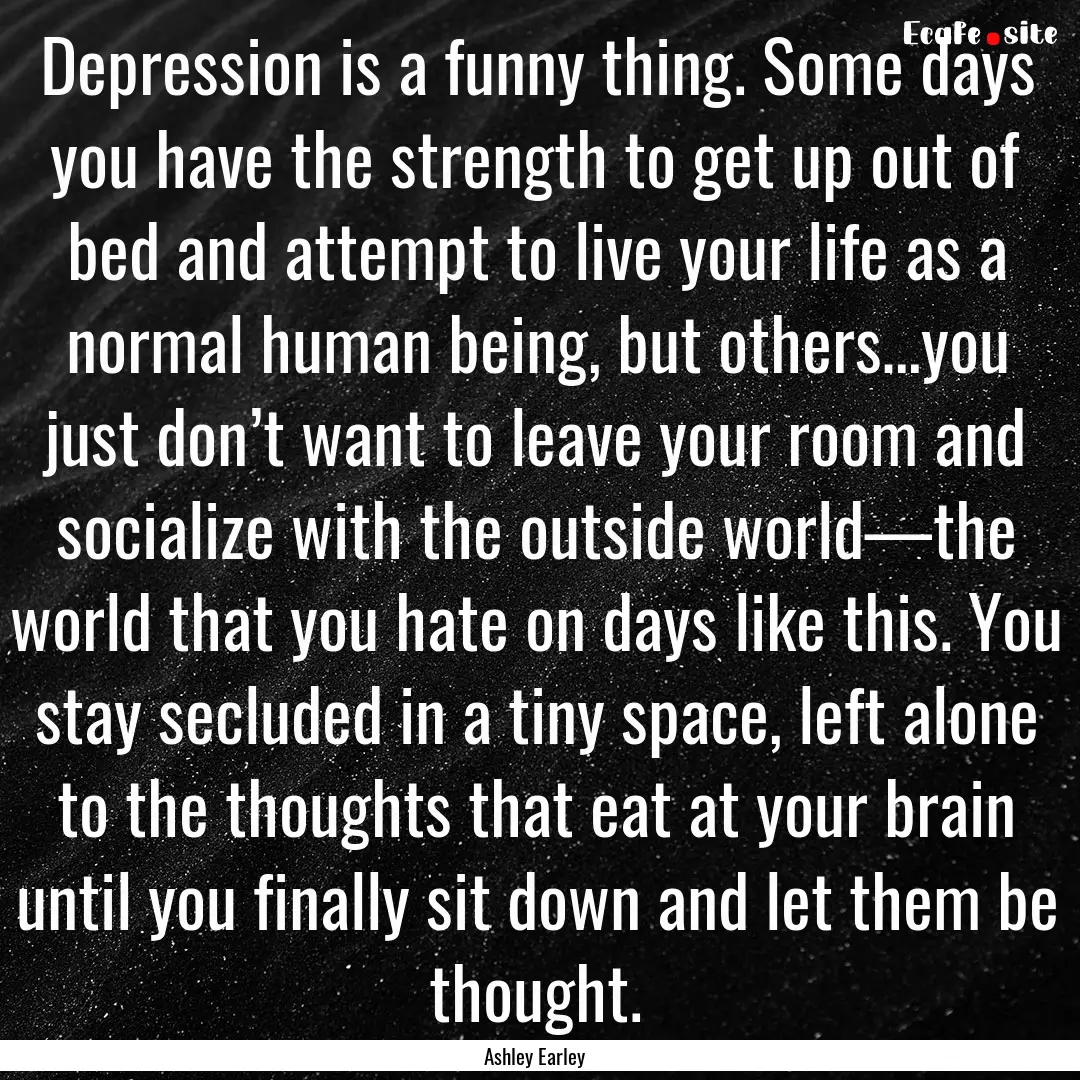 Ecafe.site

Depression is a funny thing. Some days you have the strength to get up out of bed and attempt to live your life as a normal human being, but others...you just don’t want to leave your room and socialize with the outside world—the world that you hate on days like this. You stay secluded in a tiny space, left alone to the thoughts that eat at your brain until you finally sit down and let them be thought.

Ashley Earley